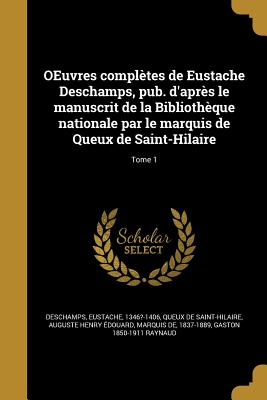 OEuvres complètes de Eustache Deschamps, pub. d'après le manuscrit de la Bibliothèque nationale par le marquis de Queux de Saint-Hilaire

Tome 1

Scholar SELECT

DESCHAMPS, EUSTACHE, 1346?-1406, QUEUX DE SAINT-HILAIRE, AUGUSTE HENRY ÉDOUARD, MARQUIS DE, 1837-1889, GASTON 1850-1911 RAYNAUD